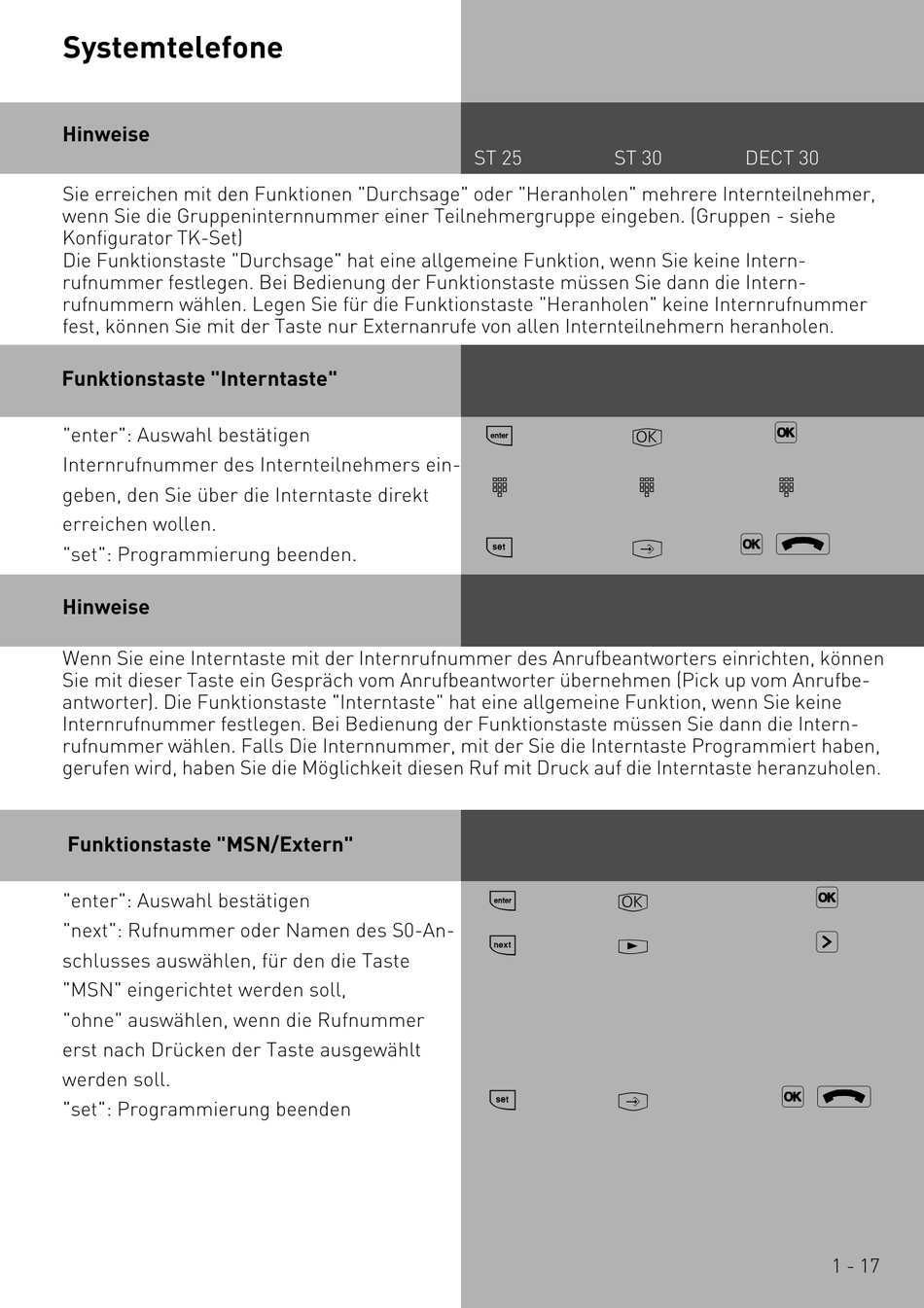 Systemtelefone

Hinweise

ST 25 ST 30 DECT 30

Sie erreichen mit den Funktionen "Durchsage" oder "Heranholen" mehrere Internteilnehmer, wenn Sie die Gruppeninternnummer einer Teilnehmergruppe eingeben. (Gruppen - siehe Konfigurator TK-Set)
Die Funktionstaste "Durchsage" hat eine allgemeine Funktion, wenn Sie keine Internrufnummer festlegen. Bei Bedienung der Funktionstaste müssen Sie dann die Internrufnummern wählen. Legen Sie für die Funktionstaste "Heranholen" keine Internrufnummer fest, können Sie mit der Taste nur Externanrufe von allen Internteilnehmern heranholen.

Funktionstaste "Interntaste"

"enter": Auswahl bestätigen
Internrufnummer des Internteilnehmers eingeben, den Sie über die Interntaste direkt erreichen wollen.
"set": Programmierung beenden.

enter OK OK

set OK

Hinweise

Wenn Sie eine Interntaste mit der Internrufnummer des Anrufbeantworters einrichten, können Sie mit dieser Taste ein Gespräch vom Anrufbeantworter übernehmen (Pick up vom Anrufbeantworter). Die Funktionstaste "Interntaste" hat eine allgemeine Funktion, wenn Sie keine Internrufnummer festlegen. Bei Bedienung der Funktionstaste müssen Sie dann die Internrufnummer wählen. Falls Die Internnummer, mit der Sie die Interntaste Programmiert haben, gerufen wird, haben Sie die Möglichkeit diesen Ruf mit Druck auf die Interntaste heranzuholen.

Funktionstaste "MSN/Extern"

"enter": Auswahl bestätigen
"next": Rufnummer oder Namen des S0-Anschlusses auswählen, für den die Taste "MSN" eingerichtet werden soll,
"ohne" auswählen, wenn die Rufnummer erst nach Drücken der Taste ausgewählt werden soll.
"set": Programmierung beenden

enter OK OK
next
set OK

1 - 17